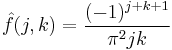 $\hat{f}(j,k) = \frac{(-1)^{j+k+1}}{\pi^2 jk}$